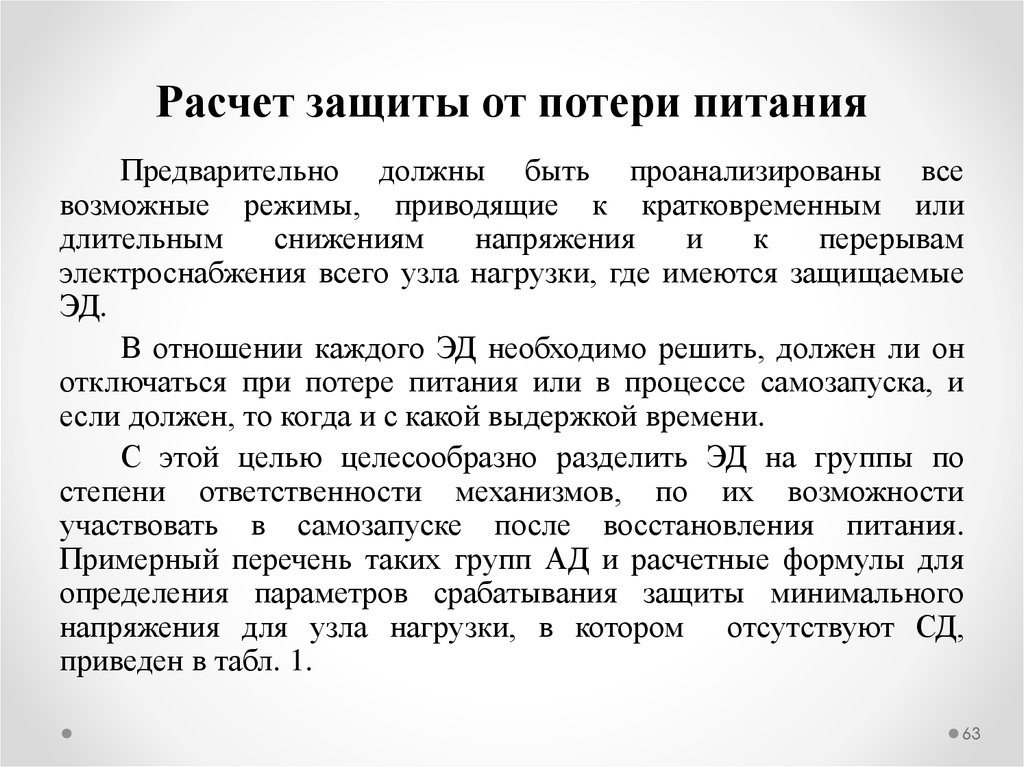 Расчет защиты от потери питания

Предварительно должны быть проанализированы все возможные режимы, приводящие к кратковременным или длительным снижениям напряжения и к перерывам электроснабжения всего узла нагрузки, где имеются защищаемые ЭД.

В отношении каждого ЭД необходимо решить, должен ли он отключаться при потере питания или в процессе самозапуска, и если должен, то когда и с какой выдержкой времени.

С этой целью целесообразно разделить ЭД на группы по степени ответственности механизмов, по их возможности участвовать в самозапуске после восстановления питания. Примерный перечень таких групп АД и расчетные формулы для определения параметров срабатывания защиты минимального напряжения для узла нагрузки, в котором отсутствуют СД, приведен в табл. 1.

63